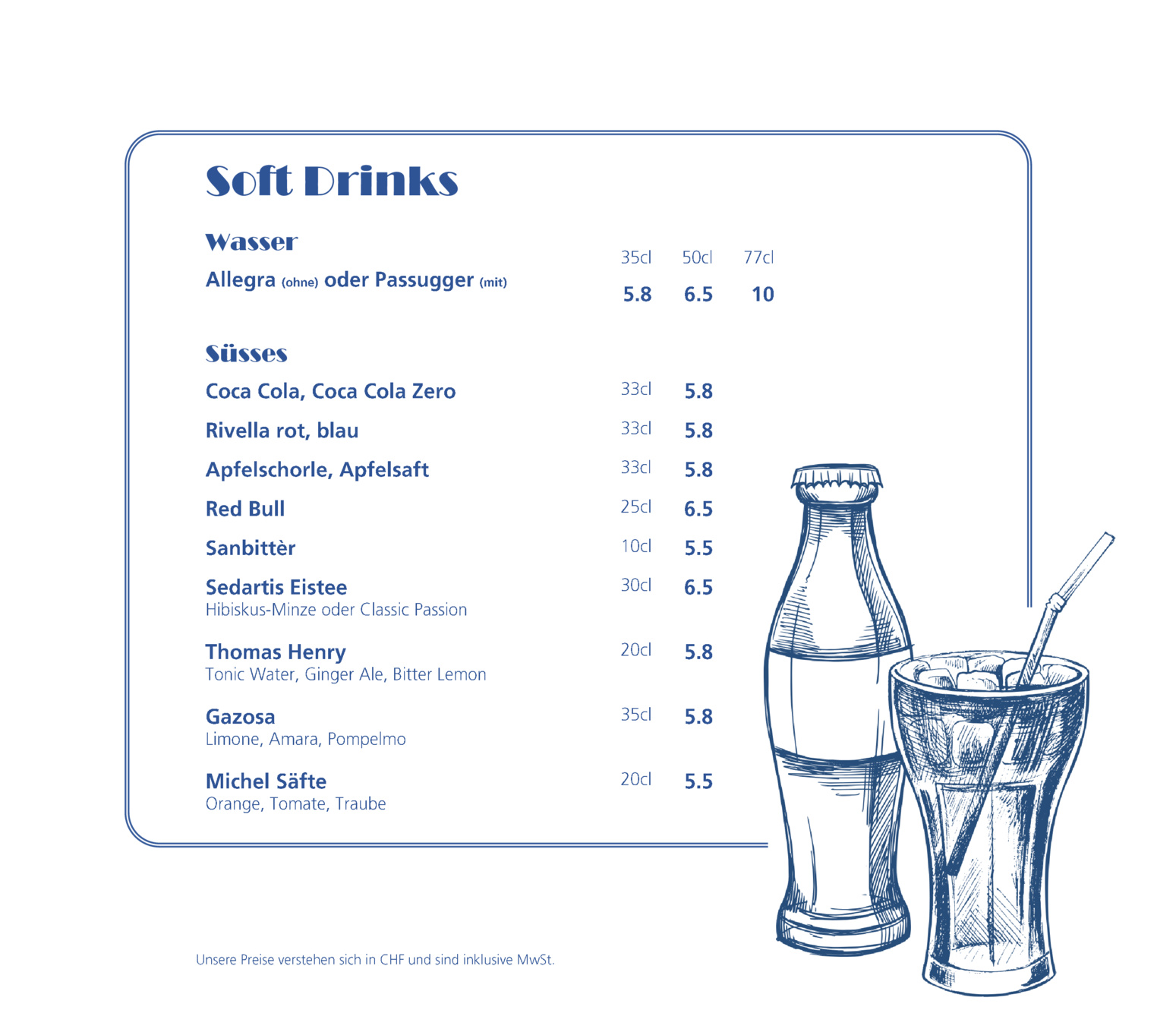 Soft Drinks

Wasser

35cl 50cl 77cl

Allegra (ohne) oder Passugger (mit)

5.8 6.5 10

Süsses

Coca Cola, Coca Cola Zero 33cl 5.8

Rivella rot, blau 33cl 5.8

Apfelschorle, Apfelsaft 33cl 5.8

Red Bull 25cl 6.5

Sanbittèr 10cl 5.5

Sedartis Eistee 30cl 6.5
Hibiskus-Minze oder Classic Passion

Thomas Henry 20cl 5.8
Tonic Water, Ginger Ale, Bitter Lemon

Gazosa 35cl 5.8
Limone, Amara, Pompelmo

Michel Säfte 20cl 5.5
Orange, Tomate, Traube

Unsere Preise verstehen sich in CHF und sind inklusive MwSt.